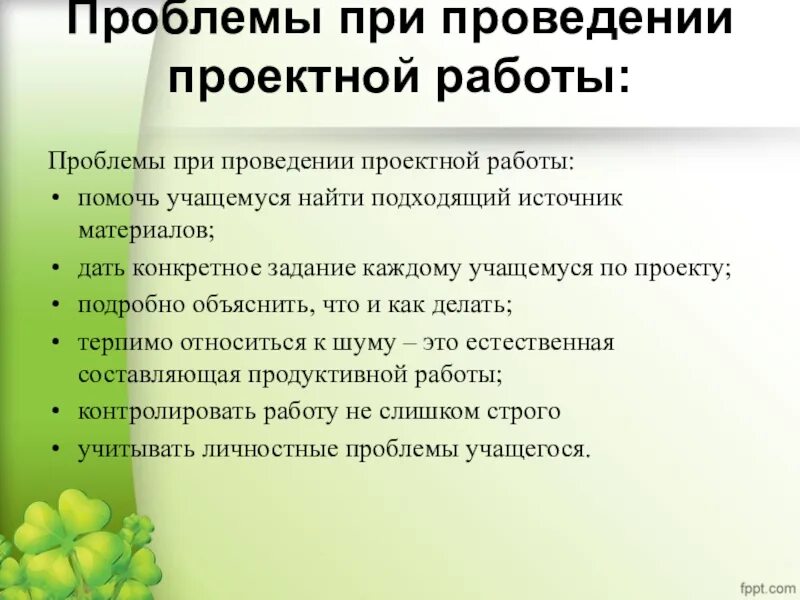 Проблемы при проведении проектной работы:

Проблемы при проведении проектной работы:
• помочь учащемуся найти подходящий источник материалов;
• дать конкретное задание каждому учащемуся по проекту;
• подробно объяснить, что и как делать;
• терпимо относиться к шуму – это естественная составляющая продуктивной работы;
• контролировать работу не слишком строго
• учитывать личностные проблемы учащегося.

fppt.com